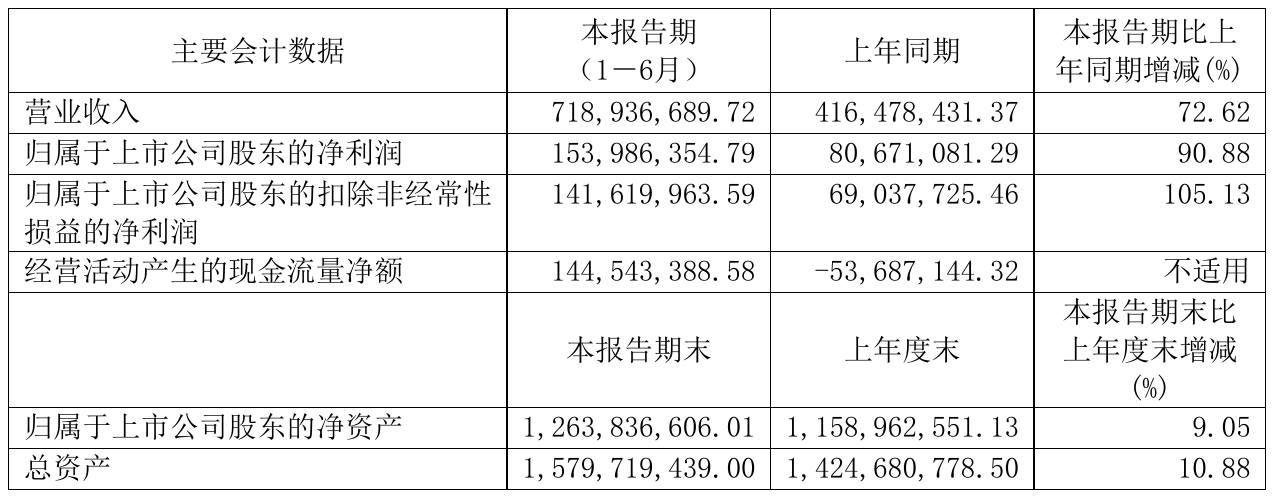 | 主要会计数据 | 本报告期（1－6月） | 上年同期 | 本报告期比上年同期增减(%) |
|---|---|---|---|
| 营业收入 | 718,936,689.72 | 416,478,431.37 | 72.62 |
| 归属于上市公司股东的净利润 | 153,986,354.79 | 80,671,081.29 | 90.88 |
| 归属于上市公司股东的扣除非经常性损益的净利润 | 141,619,963.59 | 69,037,725.46 | 105.13 |
| 经营活动产生的现金流量净额 | 144,543,388.58 | -53,687,144.32 | 不适用 |
|  | 本报告期末 | 上年度末 | 本报告期末比上年度末增减(%) |
| 归属于上市公司股东的净资产 | 1,263,836,606.01 | 1,158,962,551.13 | 9.05 |
| 总资产 | 1,579,719,439.00 | 1,424,680,778.50 | 10.88 |